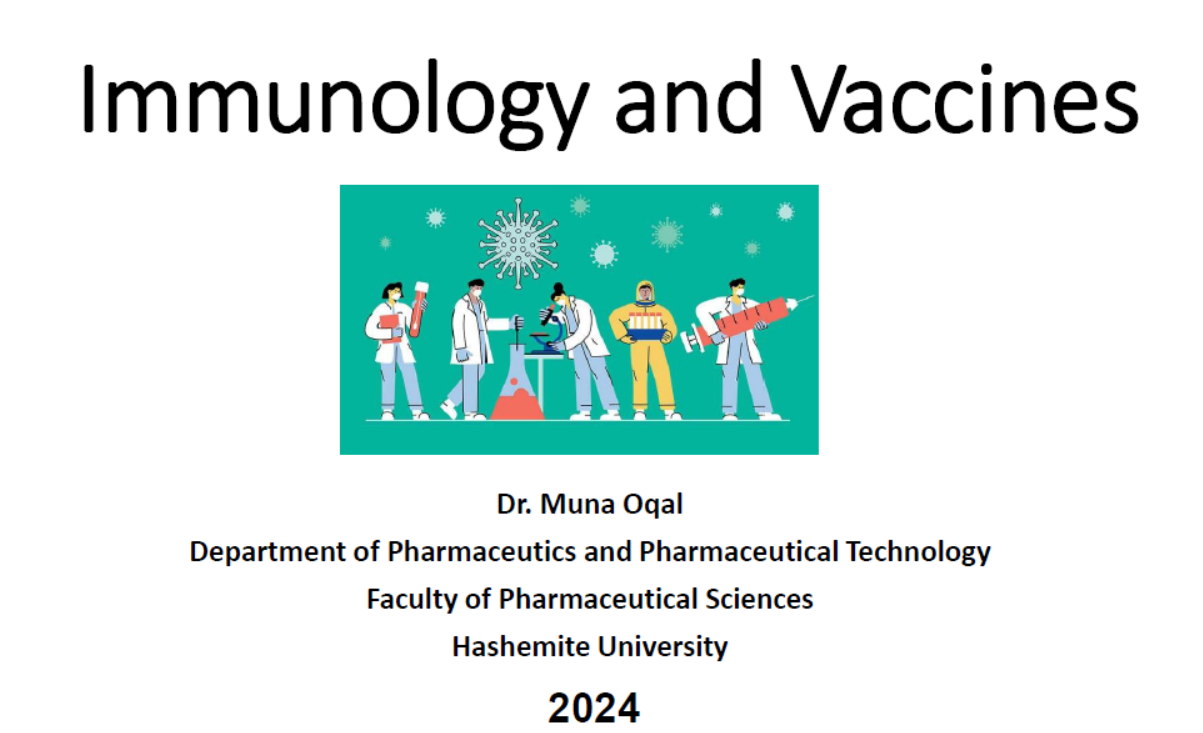 Immunology and Vaccines

Dr. Muna Oqal
Department of Pharmaceutics and Pharmaceutical Technology
Faculty of Pharmaceutical Sciences
Hashemite University

2024